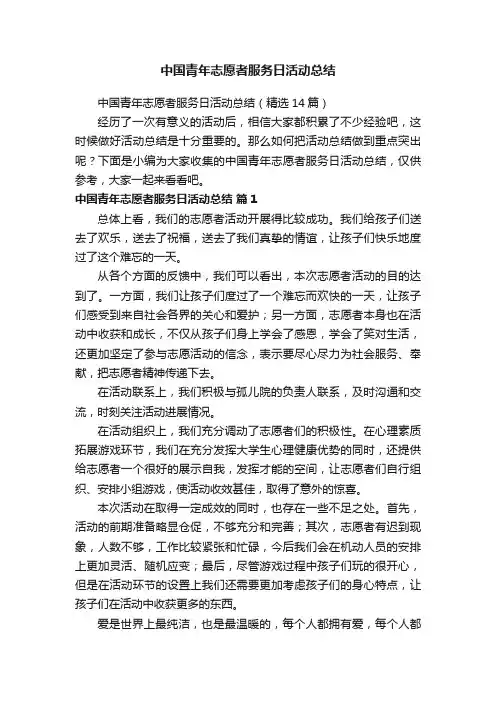 中国青年志愿者服务日活动总结

中国青年志愿者服务日活动总结（精选14篇）

经历了一次有意义的活动后，相信大家都积累了不少经验吧，这时候做好活动总结是十分重要的。那么如何把活动总结做到重点突出呢？下面是小编为大家收集的中国青年志愿者服务日活动总结，仅供参考，大家一起来看看吧。

中国青年志愿者服务日活动总结 篇1

总体上看，我们的志愿者活动开展得比较成功。我们给孩子们送去了欢乐，送去了祝福，送去了我们真挚的情谊，让孩子们快乐地度过了这个难忘的一天。

从各个方面的反馈中，我们可以看出，本次志愿者活动的目的达到了。一方面，我们让孩子们度过了一个难忘而欢快的一天，让孩子们感受到来自社会各界的关心和爱护；另一方面，志愿者本身也在活动中收获和成长，不仅从孩子们身上学会了感恩，学会了笑对生活，还更加坚定了参与志愿活动的信念，表示要尽心尽力为社会服务、奉献，把志愿者精神传递下去。

在活动联系上，我们积极与孤儿院的负责人联系，及时沟通和交流，时刻关注活动进展情况。

在活动组织上，我们充分调动了志愿者们的积极性。在心理素质拓展游戏环节，我们在充分发挥大学生心理健康优势的同时，还提供给志愿者一个很好的展示自我，发挥才能的空间，让志愿者们自行组织、安排小组游戏，使活动收效甚佳，取得了意外的惊喜。

本次活动在取得一定成效的同时，也存在一些不足之处。首先，活动的前期准备略显仓促，不够充分和完善；其次，志愿者有迟到现象，人数不够，工作比较紧张和忙碌，今后我们会在机动人员的安排上更加灵活、随机应变；最后，尽管游戏过程中孩子们玩的很开心，但是在活动环节的设置上我们还需要更加考虑孩子们的身心特点，让孩子们在活动中收获更多的东西。

爱是世界上最纯洁，也是最温暖的，每个人都拥有爱，每个人都